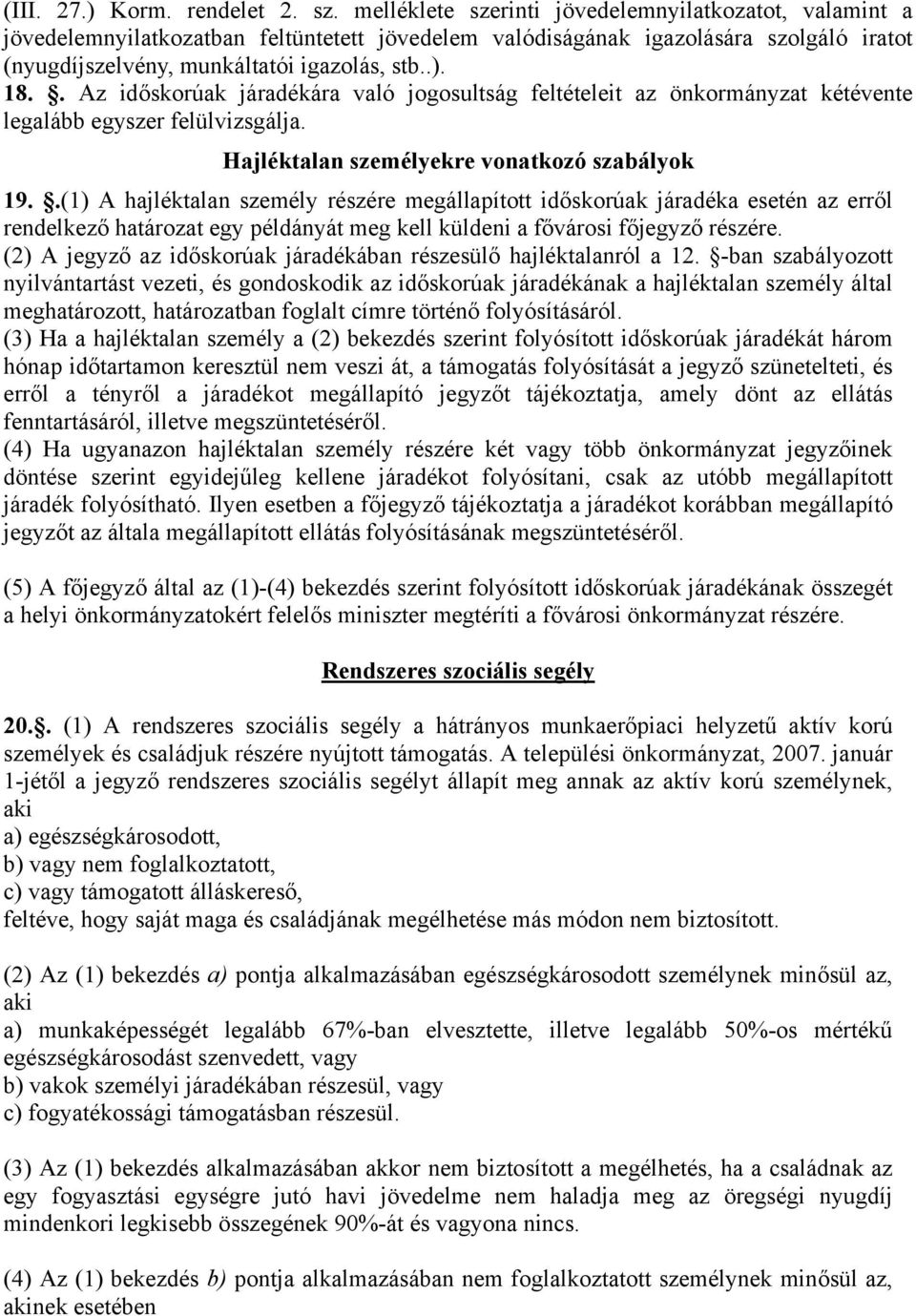 (III. 27.) Korm. rendelet 2. sz. melléklete szerinti jövedelemnyilatkozatot, valamint a jövedelemnyilatkozatban feltüntetett jövedelem valódiságának igazolására szolgáló iratot (nyugdíjszelvény, munkáltatói igazolás, stb..).
18. §. Az időskorúak járadékára való jogosultság feltételeit az önkormányzat kétévente legalább egyszer felülvizsgálja.

Hajléktalan személyekre vonatkozó szabályok

19. §.(1) A hajléktalan személy részére megállapított időskorúak járadéka esetén az erről rendelkező határozat egy példányát meg kell küldeni a fővárosi főjegyző részére.
(2) A jegyző az időskorúak járadékában részesülő hajléktalanról a 12. §-ban szabályozott nyilvántartást vezeti, és gondoskodik az időskorúak járadékának a hajléktalan személy által meghatározott, határozatban foglalt címre történő folyósításáról.
(3) Ha a hajléktalan személy a (2) bekezdés szerint folyósított időskorúak járadékát három hónap időtartamon keresztül nem veszi át, a támogatás folyósítását a jegyző szünetelteti, és erről a tényről a járadékot megállapító jegyzőt tájékoztatja, amely dönt az ellátás fenntartásáról, illetve megszüntetéséről.
(4) Ha ugyanazon hajléktalan személy részére két vagy több önkormányzat jegyzőinek döntése szerint egyidejűleg kellene járadékot folyósítani, csak az utóbb megállapított járadék folyósítható. Ilyen esetben a főjegyző tájékoztatja a járadékot korábban megállapító jegyzőt az általa megállapított ellátás folyósításának megszüntetéséről.

(5) A főjegyző által az (1)-(4) bekezdés szerint folyósított időskorúak járadékának összegét a helyi önkormányzatokért felelős miniszter megtéríti a fővárosi önkormányzat részére.

Rendszeres szociális segély

20.§. (1) A rendszeres szociális segély a hátrányos munkaerőpiaci helyzetű aktív korú személyek és családjuk részére nyújtott támogatás. A települési önkormányzat, 2007. január 1-jétől a jegyző rendszeres szociális segélyt állapít meg annak az aktív korú személynek, aki
a) egészségkárosodott,
b) vagy nem foglalkoztatott,
c) vagy támogatott álláskereső,
feltéve, hogy saját maga és családjának megélhetése más módon nem biztosított.

(2) Az (1) bekezdés a) pontja alkalmazásában egészségkárosodott személynek minősül az, aki
a) munkaképességét legalább 67%-ban elvesztette, illetve legalább 50%-os mértékű egészségkárosodást szenvedett, vagy
b) vakok személyi járadékában részesül, vagy
c) fogyatékossági támogatásban részesül.

(3) Az (1) bekezdés alkalmazásában akkor nem biztosított a megélhetés, ha a családnak az egy fogyasztási egységre jutó havi jövedelme nem haladja meg az öregségi nyugdíj mindenkori legkisebb összegének 90%-át és vagyona nincs.

(4) Az (1) bekezdés b) pontja alkalmazásában nem foglalkoztatott személynek minősül az, akinek esetében